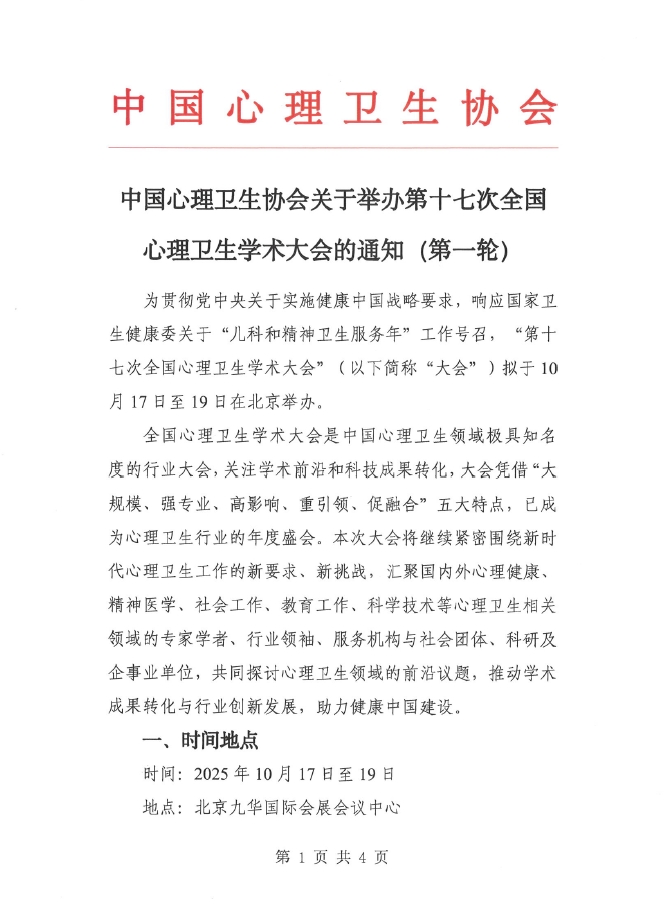 中国心理卫生协会

中国心理卫生协会关于举办第十七次全国心理卫生学术大会的通知（第一轮）

为贯彻党中央关于实施健康中国战略要求，响应国家卫生健康委关于“儿科和精神卫生服务年”工作号召，“第十七次全国心理卫生学术大会”（以下简称“大会”）拟于10月17日至19日在北京举办。

全国心理卫生学术大会是中国心理卫生领域极具知名度的行业大会，关注学术前沿和科技成果转化，大会凭借“大规模、强专业、高影响、重引领、促融合”五大特点，已成为心理卫生行业的年度盛会。本次大会将继续紧密围绕新时代心理卫生工作的新要求、新挑战，汇聚国内外心理健康、精神医学、社会工作、教育工作、科学技术等心理卫生相关领域的专家学者、行业领袖、服务机构与社会团体、科研及企事业单位，共同探讨心理卫生领域的前沿议题，推动学术成果转化与行业创新发展，助力健康中国建设。

一、时间地点

时间：2025年10月17日至19日

地点：北京九华国际会展会议中心

第 1 页 共 4 页